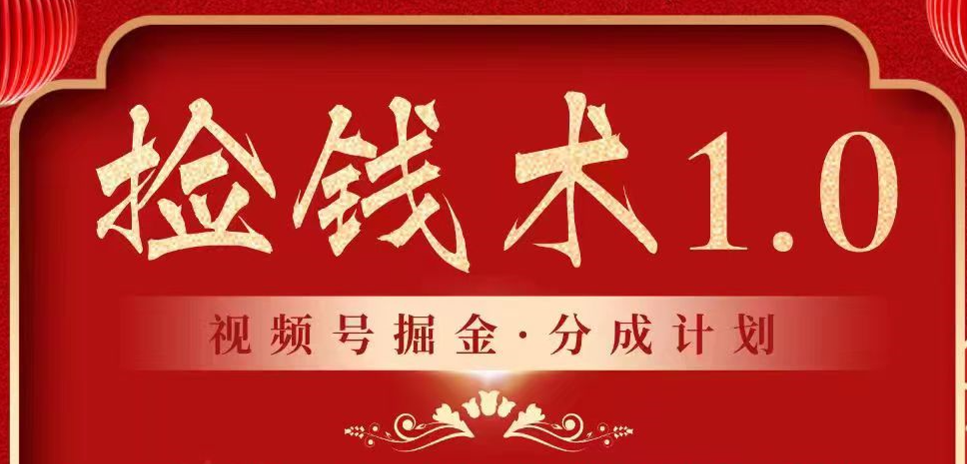 捡钱术1.0

视频号掘金·分成计划